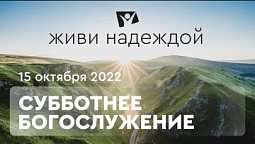 живи надеждой

15 октября 2022

СУББОТНЕЕ БОГОСЛУЖЕНИЕ